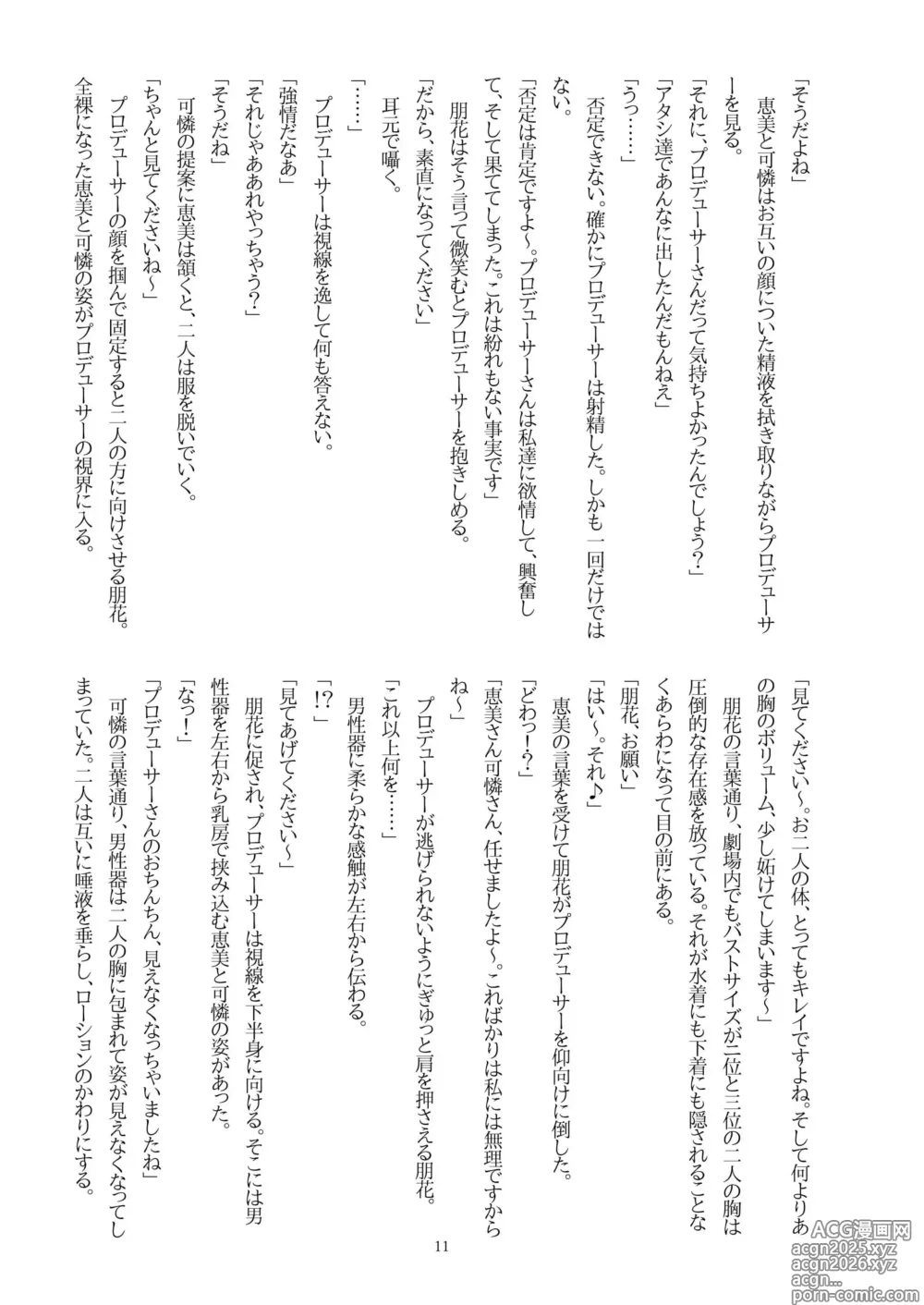 「そうだよね」
恵美と可憐はお互いの顔についた精液を拭き取りながらプロデューサーを見る。
「それに、プロデューサーさんだって気持ちよかったんでしょう？」
「アタシ達であんなに出したんだもんねえ」
「うっ……」
否定できない。確かにプロデューサーは射精した。しかも一回だけではない。
「否定は肯定ですよ～。プロデューサーさんは私達に欲情して、興奮して、そして果ててしまった。これは紛れもない事実です」
朋花はそう言って微笑むとプロデューサーを抱きしめる。
「だから、素直になってください」
耳元で囁く。
「……」
プロデューサーは視線を逸して何も答えない。
「強情だなあ」
「それじゃああれやっちゃう？」
「そうだね」
可憐の提案に恵美は頷くと、二人は服を脱いでいく。
「ちゃんと見てくださいね～」
プロデューサーの顔を掴んで固定すると二人の方に向けさせる朋花。
全裸になった恵美と可憐の姿がプロデューサーの視界に入る。

「見てください～。お二人の体、とってもキレイですよね。そして何よりあの胸のボリューム、少し妬けてしまいます～」
朋花の言葉通り、劇場内でもバストサイズが二位と三位の二人の胸は圧倒的な存在感を放っている。それが水着にも下着にも隠されることなくあらわになって目の前にある。
「朋花、お願い」
「はい～。それ♪」
恵美の言葉を受けて朋花がプロデューサーを仰向けに倒した。
「どわっ！？」
「恵美さん可憐さん、任せましたよ～。こればかりは私には無理ですからね～」
プロデューサーが逃げられないようにぎゅっと肩を押さえる朋花。
「これ以上何を……」
男性器に柔らかな感触が左右から伝わる。
「！？」
「見てあげてください～」
朋花に促され、プロデューサーは視線を下半身に向ける。そこには男性器を左右から乳房で挟み込む恵美と可憐の姿があった。
「なっ！」
「プロデューサーさんのおちんちん、見えなくなっちゃいましたね」
可憐の言葉通り、男性器は二人の胸に包まれて姿が見えなくなってしまっていた。二人は互いに唾液を垂らし、ローションのかわりにする。

11

ACG漫画网
acgn2025.xyz
acgn2026.xyz
acgn...
porn-comic.com